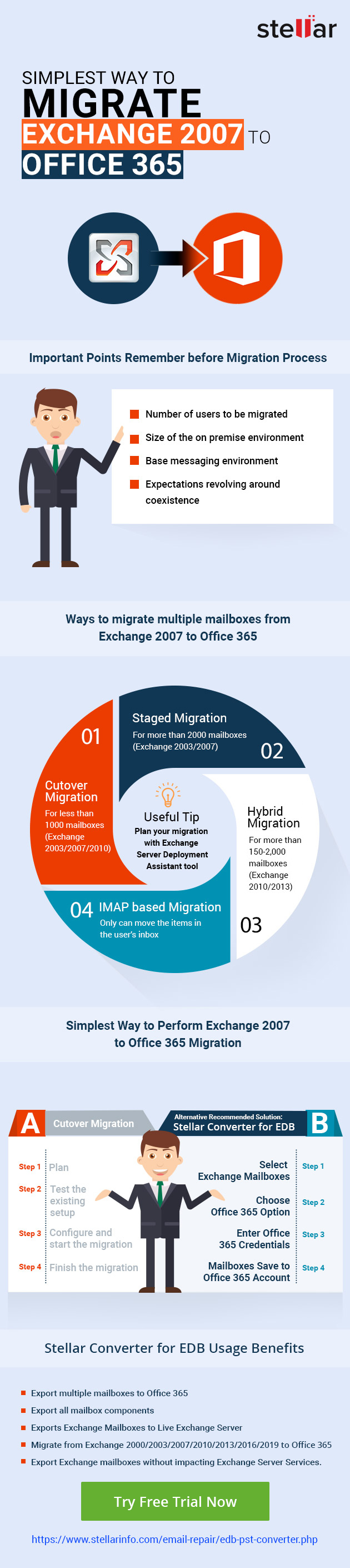 stellar

SIMPLEST WAY TO
MIGRATE
EXCHANGE 2007 TO
OFFICE 365

Important Points Remember before Migration Process

Number of users to be migrated
Size of the on premise environment
Base messaging environment
Expectations revolving around coexistence

Ways to migrate multiple mailboxes from Exchange 2007 to Office 365

01
Cutover Migration
For less than 1000 mailboxes (Exchange 2003/2007/2010)

Staged Migration
For more than 2000 mailboxes (Exchange 2003/2007)
02

Useful Tip
Plan your migration with Exchange Server Deployment Assistant tool

Hybrid Migration
For more than 150-2,000 mailboxes (Exchange 2010/2013)
03

04 IMAP based Migration
Only can move the items in the user's inbox

Simplest Way to Perform Exchange 2007 to Office 365 Migration

A Cutover Migration
Step 1 Plan
Step 2 Test the existing setup
Step 3 Configure and start the migration
Step 4 Finish the migration

Alternative Recommended Solution:
Stellar Converter for EDB B
Select Exchange Mailboxes Step 1
Choose Office 365 Option Step 2
Enter Office 365 Credentials Step 3
Mailboxes Save to Office 365 Account Step 4

Stellar Converter for EDB Usage Benefits

Export multiple mailboxes to Office 365
Export all mailbox components
Exports Exchange Mailboxes to Live Exchange Server
Migrate from Exchange 2000/2003/2007/2010/2013/2016/2019 to Office 365
Export Exchange mailboxes without impacting Exchange Server Services.

Try Free Trial Now

https://www.stellarinfo.com/email-repair/edb-pst-converter.php